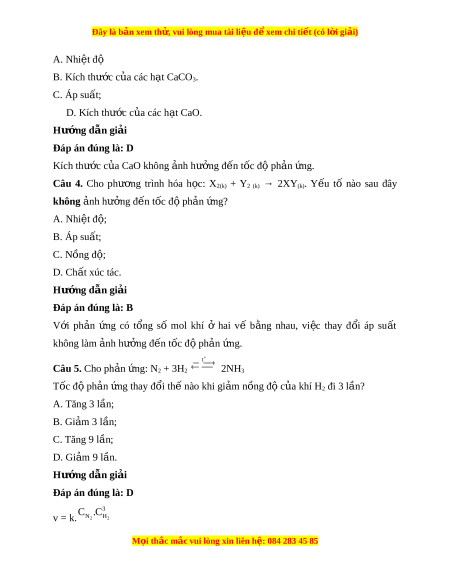 Đây là bản xem thử, vui lòng mua tài liệu để xem chi tiết (có lời giải)

A. Nhiệt độ

B. Kích thước của các hạt $CaCO_3$.

C. Áp suất;

D. Kích thước của các hạt CaO.

Hướng dẫn giải

Đáp án đúng là: D

Kích thước của CaO không ảnh hưởng đến tốc độ phản ứng.

Câu 4. Cho phương trình hóa học: $X_{2(k)} + Y_{2(k)} \rightarrow 2XY_{(k)}$. Yếu tố nào sau đây không ảnh hưởng đến tốc độ phản ứng?

A. Nhiệt độ;

B. Áp suất;

C. Nồng độ;

D. Chất xúc tác.

Hướng dẫn giải

Đáp án đúng là: B

Với phản ứng có tổng số mol khí ở hai vế bằng nhau, việc thay đổi áp suất không làm ảnh hưởng đến tốc độ phản ứng.

Câu 5. Cho phản ứng: $N_2 + 3H_2 \overset{t^\circ}{\rightleftharpoons} 2NH_3$

Tốc độ phản ứng thay đổi thế nào khi giảm nồng độ của khí $H_2$ đi 3 lần?

A. Tăng 3 lần;

B. Giảm 3 lần;

C. Tăng 9 lần;

D. Giảm 9 lần.

Hướng dẫn giải

Đáp án đúng là: D

$v = k.C_{N_2}.C_{H_2}^3$

Mọi thắc mắc vui lòng xin liên hệ: 084 283 45 85